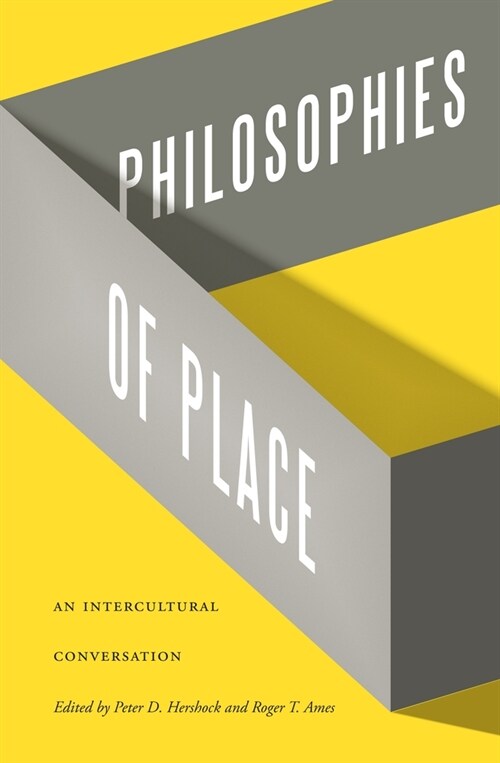 PHILOSOPHIES

OF PLACE

AN INTERCULTURAL

CONVERSATION

Edited by Peter D. Hershock and Roger T. Ames